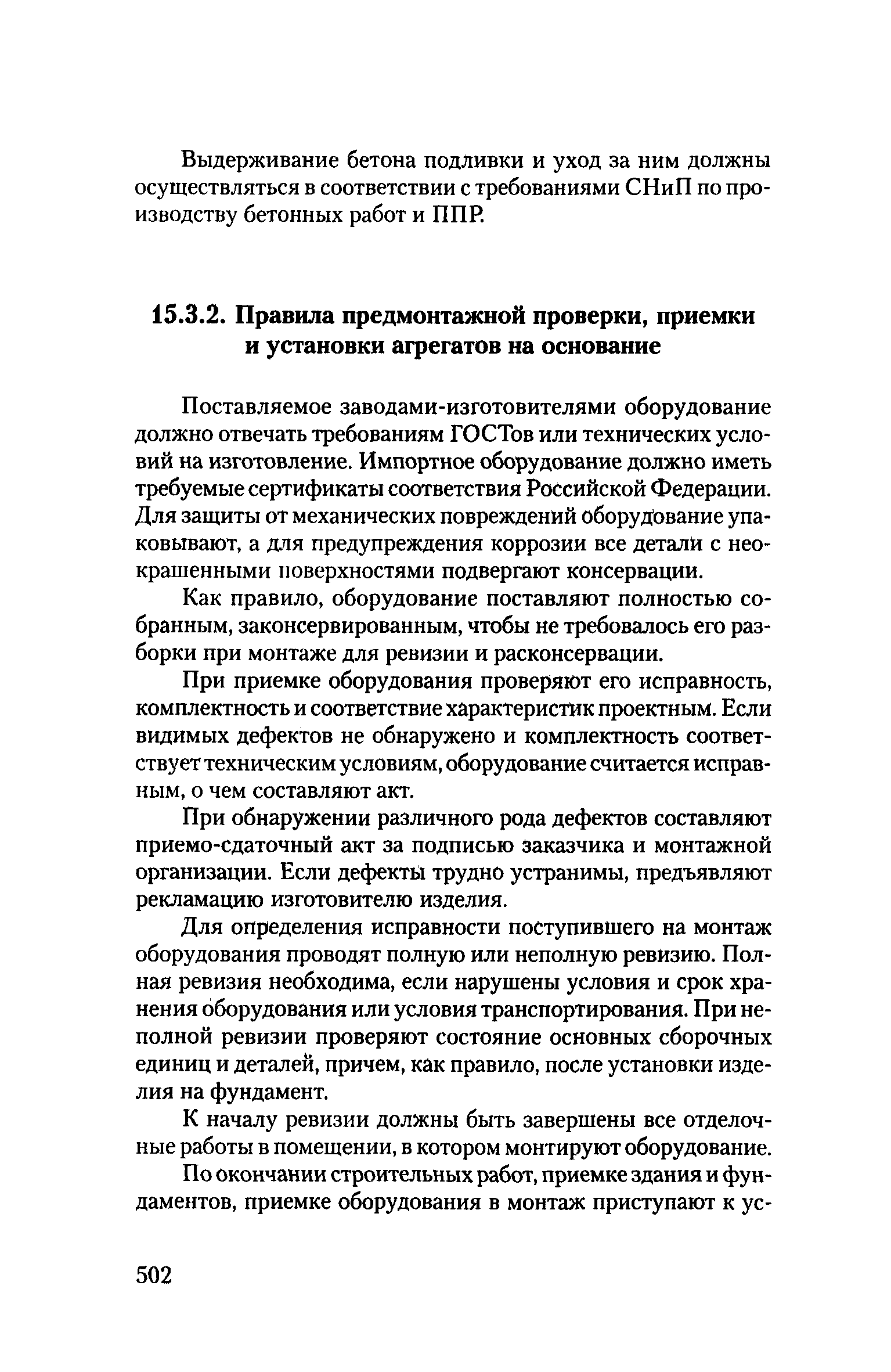 Выдерживание бетона подливки и уход за ним должны осуществляться в соответствии с требованиями СНиП по производству бетонных работ и ППР.

15.3.2. Правила предмонтажной проверки, приемки и установки агрегатов на основание

Поставляемое заводами-изготовителями оборудование должно отвечать требованиям ГОСТов или технических условий на изготовление. Импортное оборудование должно иметь требуемые сертификаты соответствия Российской Федерации. Для защиты от механических повреждений оборудование упаковывают, а для предупреждения коррозии все детали с неокрашенными поверхностями подвергают консервации.

Как правило, оборудование поставляют полностью собранным, законсервированным, чтобы не требовалось его разборки при монтаже для ревизии и расконсервации.

При приемке оборудования проверяют его исправность, комплектность и соответствие характеристик проектным. Если видимых дефектов не обнаружено и комплектность соответствует техническим условиям, оборудование считается исправным, о чем составляют акт.

При обнаружении различного рода дефектов составляют приемо-сдаточный акт за подписью заказчика и монтажной организации. Если дефекты трудно устранимы, предъявляют рекламацию изготовителю изделия.

Для определения исправности поступившего на монтаж оборудования проводят полную или неполную ревизию. Полная ревизия необходима, если нарушены условия и срок хранения оборудования или условия транспортирования. При неполной ревизии проверяют состояние основных сборочных единиц и деталей, причем, как правило, после установки изделия на фундамент.

К началу ревизии должны быть завершены все отделочные работы в помещении, в котором монтируют оборудование.

По окончании строительных работ, приемке здания и фундаментов, приемке оборудования в монтаж приступают к ус-

502